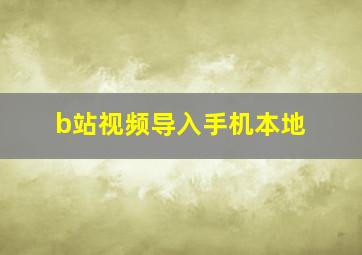 b站视频导入手机本地